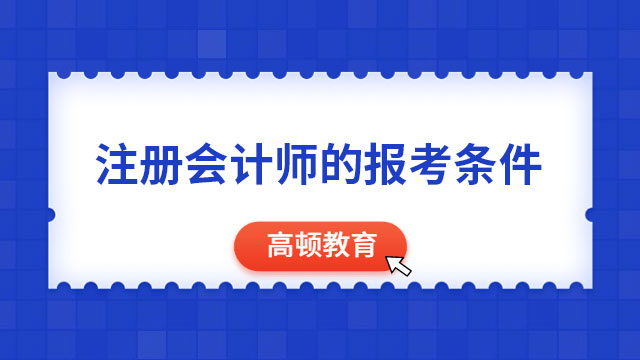 注册会计师的报考条件

高顿教育